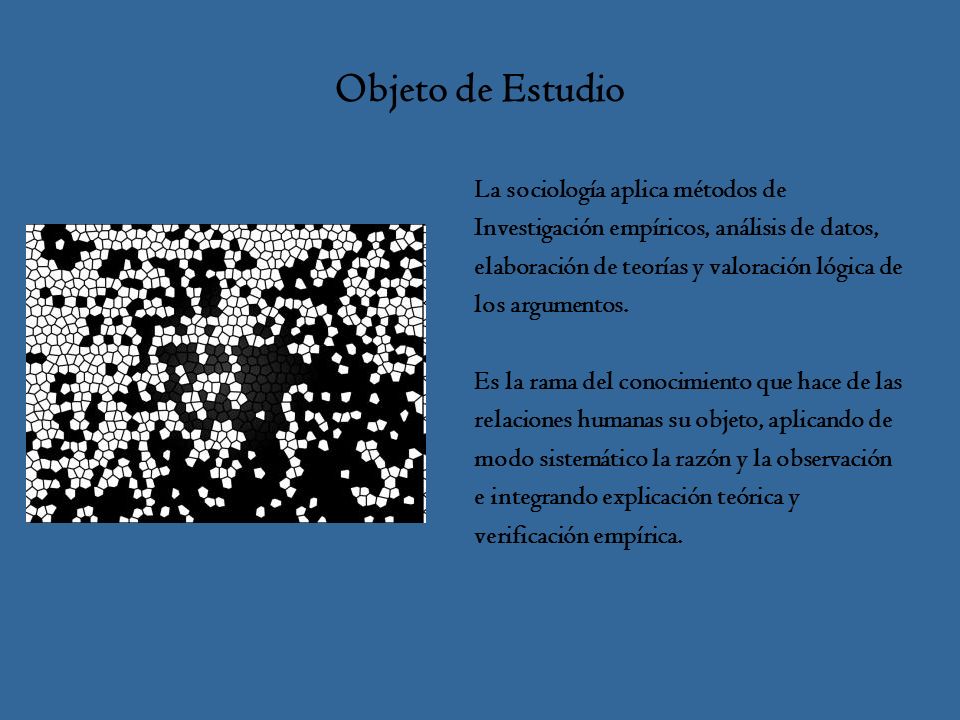 Objeto de Estudio

La sociología aplica métodos de Investigación empíricos, análisis de datos, elaboración de teorías y valoración lógica de los argumentos.

Es la rama del conocimiento que hace de las relaciones humanas su objeto, aplicando de modo sistemático la razón y la observación e integrando explicación teórica y verificación empírica.